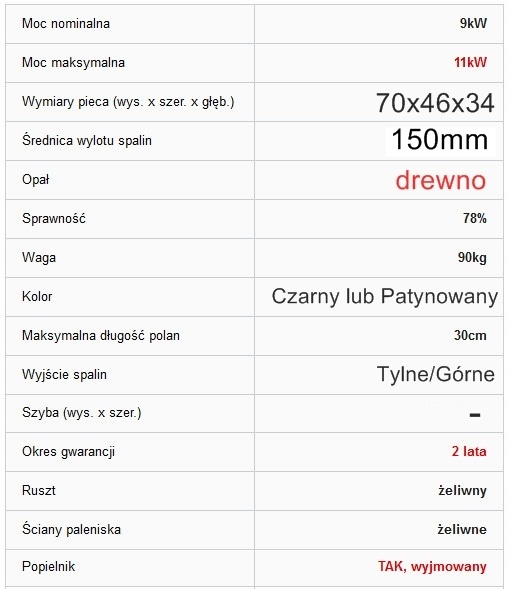 | | |
|---|---|
| Moc nominalna | 9kW |
| Moc maksymalna | 11kW |
| Wymiary pieca (wys. x szer. x głęb.) | 70x46x34 |
| Średnica wylotu spalin | 150mm |
| Opał | drewno |
| Sprawność | 78% |
| Waga | 90kg |
| Kolor | Czarny lub Patynowany |
| Maksymalna długość polan | 30cm |
| Wyjście spalin | Tylne/Górne |
| Szyba (wys. x szer.) | - |
| Okres gwarancji | 2 lata |
| Ruszt | żeliwny |
| Ściany paleniska | żeliwne |
| Popielnik | TAK, wyjmowany |